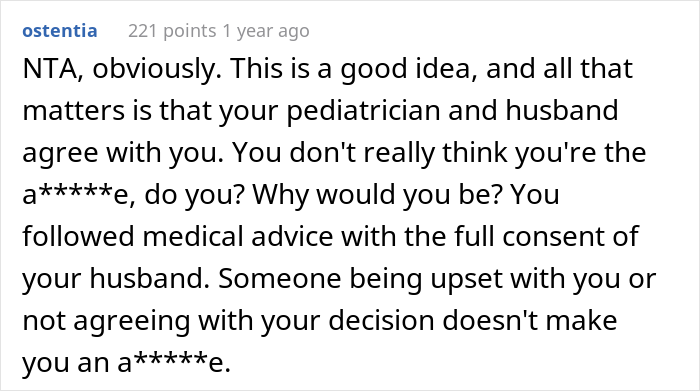 ostentia 221 points 1 year ago

NTA, obviously. This is a good idea, and all that matters is that your pediatrician and husband agree with you. You don't really think you're the a*****e, do you? Why would you be? You followed medical advice with the full consent of your husband. Someone being upset with you or not agreeing with your decision doesn't make you an a*****e.